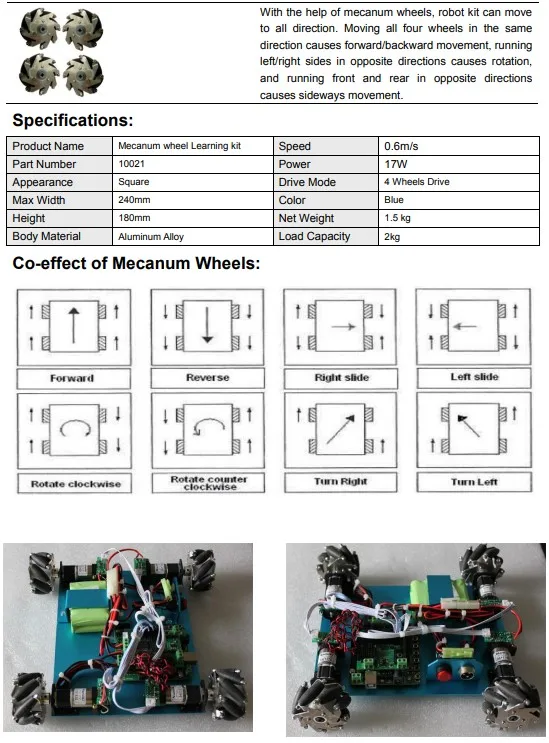 With the help of mecanum wheels, robot kit can move to all direction. Moving all four wheels in the same direction causes forward/backward movement, running left/right sides in opposite directions causes rotation, and running front and rear in opposite directions causes sideways movement.

Specifications:

| Product Name | Mecanum wheel Learning kit | Speed | 0.6m/s |
|---|---|---|---|
| Part Number | 10021 | Power | 17W |
| Appearance | Square | Drive Mode | 4 Wheels Drive |
| Max Width | 240mm | Color | Blue |
| Height | 180mm | Net Weight | 1.5 kg |
| Body Material | Aluminum Alloy | Load Capacity | 2kg |

Co-effect of Mecanum Wheels:

Forward

Reverse

Right slide

Left slide

Rotate clockwise

Rotate counter clockwise

Turn Right

Turn Left